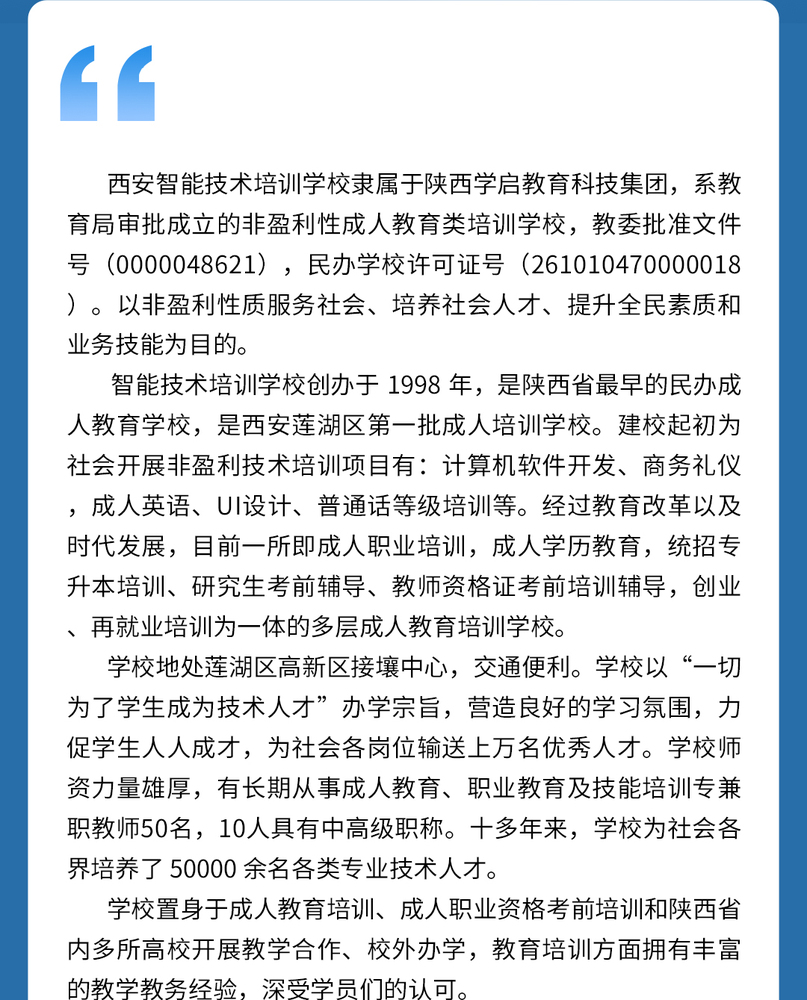 “

西安智能技术培训学校隶属于陕西学启教育科技集团，系教育局审批成立的非盈利性成人教育类培训学校，教委批准文件号（0000048621），民办学校许可证号（261010470000018）。以非盈利性质服务社会、培养社会人才、提升全民素质和业务技能为目的。

智能技术培训学校创办于 1998 年，是陕西省最早的民办成人教育学校，是西安莲湖区第一批成人培训学校。建校起初为社会开展非盈利技术培训项目有：计算机软件开发、商务礼仪，成人英语、UI设计、普通话等级培训等。经过教育改革以及时代发展，目前一所即成人职业培训，成人学历教育，统招专升本培训、研究生考前辅导、教师资格证考前培训辅导，创业、再就业培训为一体的多层成人教育培训学校。

学校地处莲湖区高新区接壤中心，交通便利。学校以“一切为了学生成为技术人才”办学宗旨，营造良好的学习氛围，力促学生人人成才，为社会各岗位输送上万名优秀人才。学校师资力量雄厚，有长期从事成人教育、职业教育及技能培训专兼职教师50名，10人具有中高级职称。十多年来，学校为社会各界培养了 50000 余名各类专业技术人才。

学校置身于成人教育培训、成人职业资格考前培训和陕西省内多所高校开展教学合作、校外办学，教育培训方面拥有丰富的教学教务经验，深受学员们的认可。